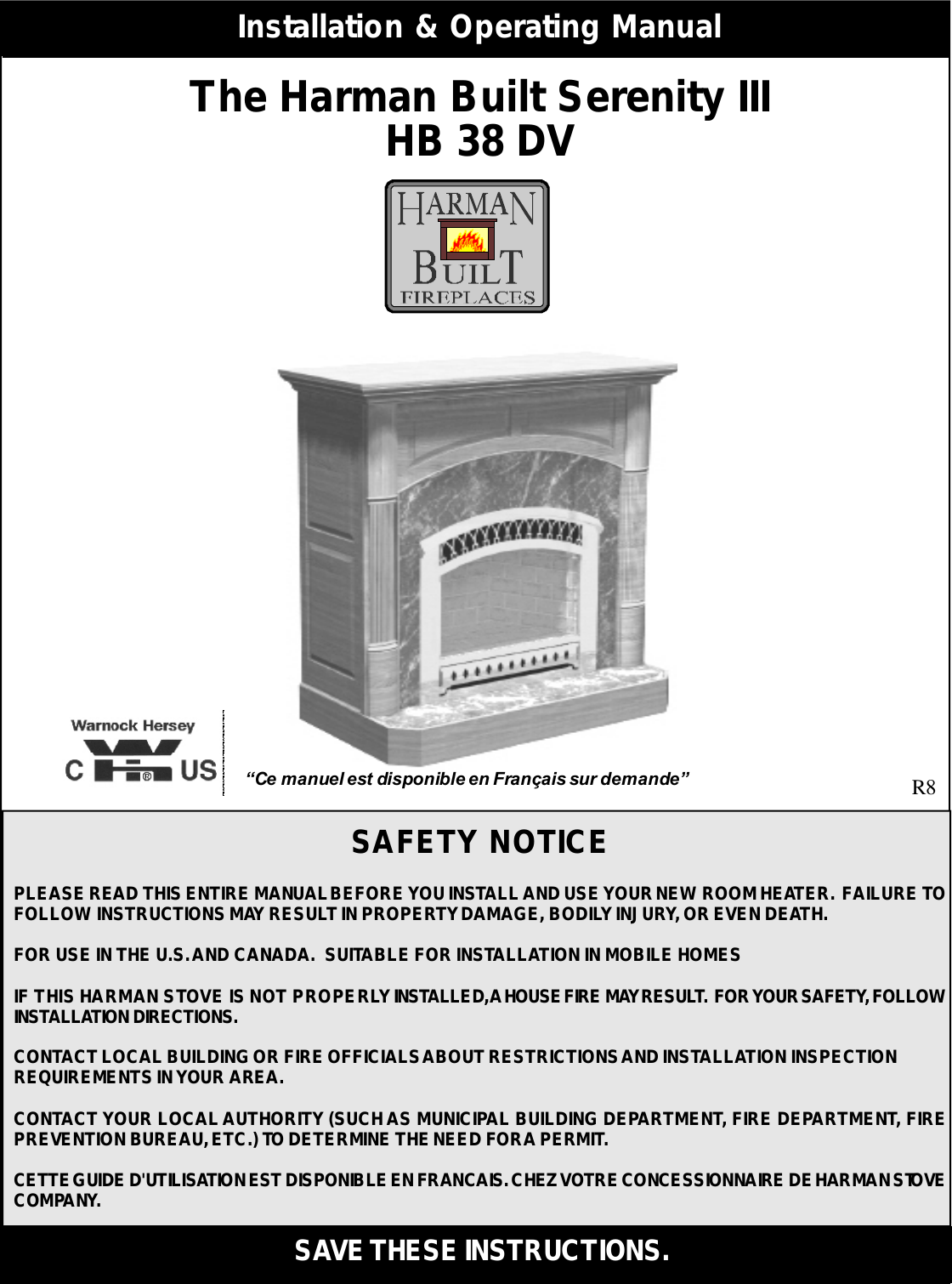 Installation & Operating Manual

The Harman Built Serenity III
HB 38 DV

HARMAN
BUILT
FIREPLACES

Warnock Hersey
C US

"Ce manuel est disponible en Français sur demande"

R8

SAFETY NOTICE

PLEASE READ THIS ENTIRE MANUAL BEFORE YOU INSTALL AND USE YOUR NEW ROOM HEATER. FAILURE TO FOLLOW INSTRUCTIONS MAY RESULT IN PROPERTY DAMAGE, BODILY INJURY, OR EVEN DEATH.

FOR USE IN THE U.S. AND CANADA. SUITABLE FOR INSTALLATION IN MOBILE HOMES

IF THIS HARMAN STOVE IS NOT PROPERLY INSTALLED, A HOUSE FIRE MAY RESULT. FOR YOUR SAFETY, FOLLOW INSTALLATION DIRECTIONS.

CONTACT LOCAL BUILDING OR FIRE OFFICIALS ABOUT RESTRICTIONS AND INSTALLATION INSPECTION REQUIREMENTS IN YOUR AREA.

CONTACT YOUR LOCAL AUTHORITY (SUCH AS MUNICIPAL BUILDING DEPARTMENT, FIRE DEPARTMENT, FIRE PREVENTION BUREAU, ETC.) TO DETERMINE THE NEED FOR A PERMIT.

CETTE GUIDE D'UTILISATION EST DISPONIBLE EN FRANCAIS. CHEZ VOTRE CONCESSIONNAIRE DE HARMAN STOVE COMPANY.

SAVE THESE INSTRUCTIONS.